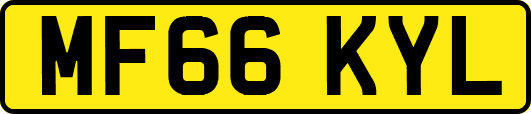 MF66 KYL